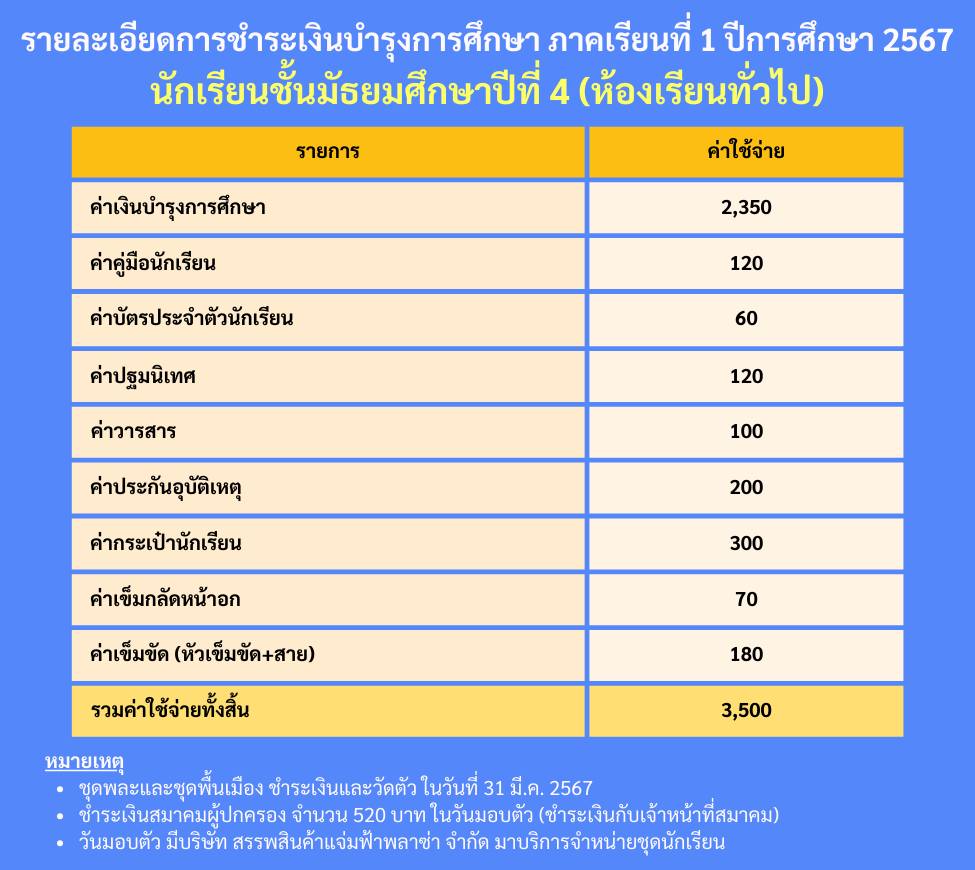 รายละเอียดการชำระเงินบำรุงการศึกษา ภาคเรียนที่ 1 ปีการศึกษา 2567

นักเรียนชั้นมัธยมศึกษาปีที่ 4 (ห้องเรียนทั่วไป)

| รายการ | ค่าใช้จ่าย |
|---|---|
| ค่าเงินบำรุงการศึกษา | 2,350 |
| ค่าคู่มือนักเรียน | 120 |
| ค่าบัตรประจำตัวนักเรียน | 60 |
| ค่าปฐมนิเทศ | 120 |
| ค่าวารสาร | 100 |
| ค่าประกันอุบัติเหตุ | 200 |
| ค่ากระเป๋านักเรียน | 300 |
| ค่าเข็มกลัดหน้าอก | 70 |
| ค่าเข็มขัด (หัวเข็มขัด+สาย) | 180 |
| รวมค่าใช้จ่ายทั้งสิ้น | 3,500 |

หมายเหตุ
• ชุดพละและชุดพื้นเมือง ชำระเงินและวัดตัว ในวันที่ 31 มี.ค. 2567
• ชำระเงินสมาคมผู้ปกครอง จำนวน 520 บาท ในวันมอบตัว (ชำระเงินกับเจ้าหน้าที่สมาคม)
• วันมอบตัว มีบริษัท สรรพสินค้าแจ่มฟ้าพลาซ่า จำกัด มาบริการจำหน่ายชุดนักเรียน